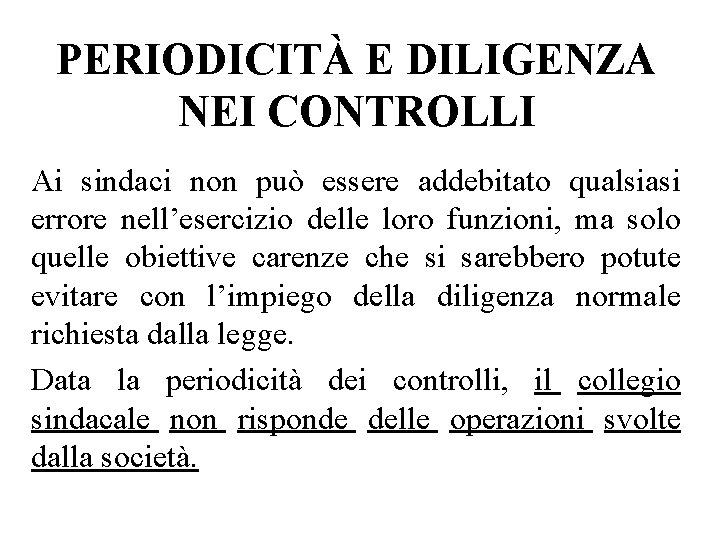 PERIODICITÀ E DILIGENZA NEI CONTROLLI

Ai sindaci non può essere addebitato qualsiasi errore nell'esercizio delle loro funzioni, ma solo quelle obiettive carenze che si sarebbero potute evitare con l'impiego della diligenza normale richiesta dalla legge.

Data la periodicità dei controlli, il collegio sindacale non risponde delle operazioni svolte dalla società.